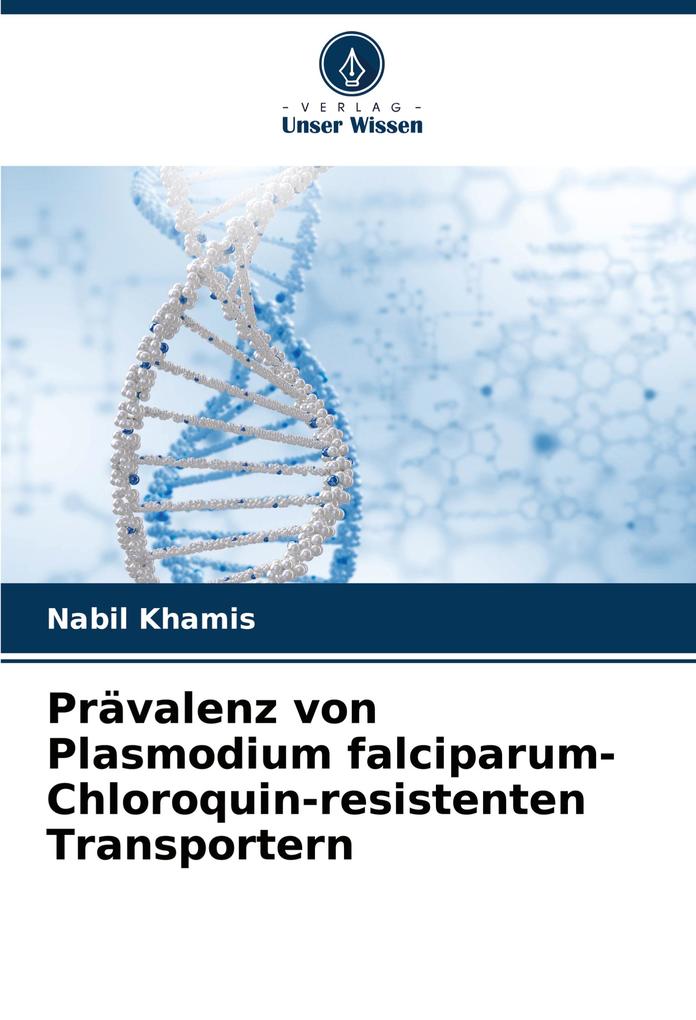 - VERLAG -
Unser Wissen

Nabil Khamis

Prävalenz von Plasmodium falciparum-Chloroquin-resistenten Transportern